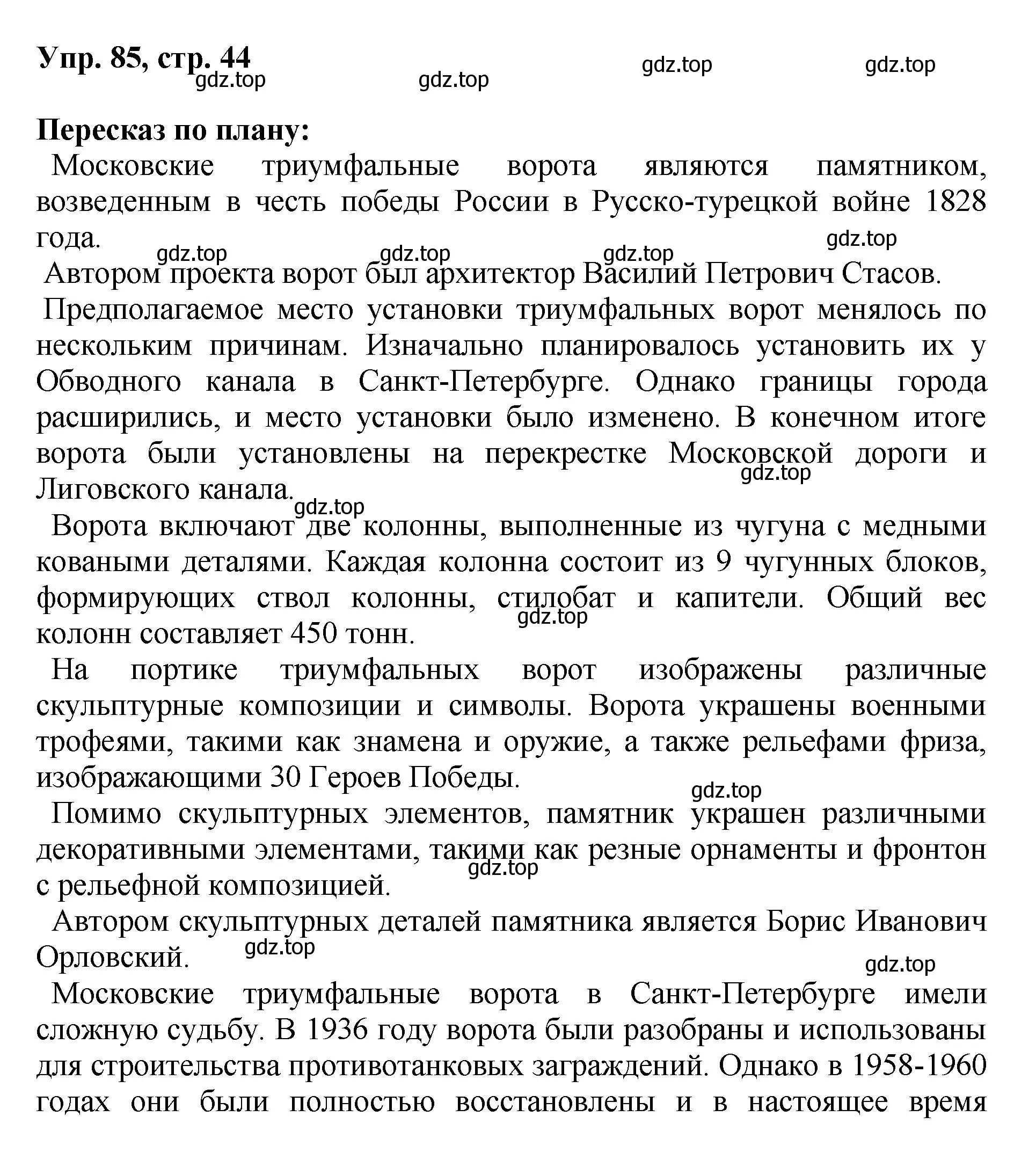 Упр. 85, стр. 44

gdz.top gdz.top gdz.top gdz.top

Пересказ по плану:

Московские триумфальные ворота являются памятником, возведенным в честь победы России в Русско-турецкой войне 1828 года.

gdz.top gdz.top gdz.top gdz.top

Автором проекта ворот был архитектор Василий Петрович Стасов.

Предполагаемое место установки триумфальных ворот менялось по нескольким причинам. Изначально планировалось установить их у Обводного канала в Санкт-Петербурге. Однако границы города расширились, и место установки было изменено. В конечном итоге ворота были установлены на перекрестке Московской дороги и Лиговского канала.

gdz.top gdz.top

Ворота включают две колонны, выполненные из чугуна с медными коваными деталями. Каждая колонна состоит из 9 чугунных блоков, формирующих ствол колонны, стилобат и капители. Общий вес колонн составляет 450 тонн.

gdz.top

На портике триумфальных ворот изображены различные скульптурные композиции и символы. Ворота украшены военными трофеями, такими как знамена и оружие, а также рельефами фриза, изображающими 30 Героев Победы.

gdz.top

Помимо скульптурных элементов, памятник украшен различными декоративными элементами, такими как резные орнаменты и фронтон с рельефной композицией.

gdz.top

Автором скульптурных деталей памятника является Борис Иванович Орловский.

gdz.top gdz.top

Московские триумфальные ворота в Санкт-Петербурге имели сложную судьбу. В 1936 году ворота были разобраны и использованы для строительства противотанковых заграждений. Однако в 1958-1960 годах они были полностью восстановлены и в настоящее время